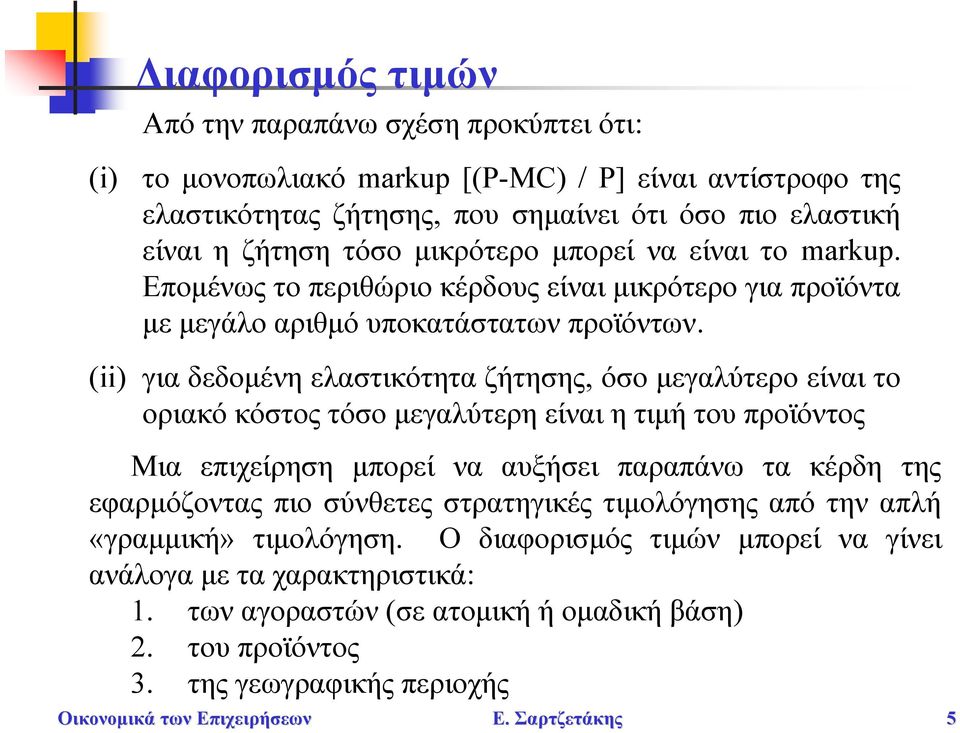 Διαφορισμός τιμών

Από την παραπάνω σχέση προκύπτει ότι:

(i) το μονοπωλιακό markup [(P-MC) / P] είναι αντίστροφο της ελαστικότητας ζήτησης, που σημαίνει ότι όσο πιο ελαστική είναι η ζήτηση τόσο μικρότερο μπορεί να είναι το markup. Επομένως το περιθώριο κέρδους είναι μικρότερο για προϊόντα με μεγάλο αριθμό υποκατάστατων προϊόντων.

(ii) για δεδομένη ελαστικότητα ζήτησης, όσο μεγαλύτερο είναι το οριακό κόστος τόσο μεγαλύτερη είναι η τιμή του προϊόντος

Μια επιχείρηση μπορεί να αυξήσει παραπάνω τα κέρδη της εφαρμόζοντας πιο σύνθετες στρατηγικές τιμολόγησης από την απλή «γραμμική» τιμολόγηση. Ο διαφορισμός τιμών μπορεί να γίνει ανάλογα με τα χαρακτηριστικά:
1. των αγοραστών (σε ατομική ή ομαδική βάση)
2. του προϊόντος
3. της γεωγραφικής περιοχής

Οικονομικά των Επιχειρήσεων Ε. Σαρτζετάκης 5